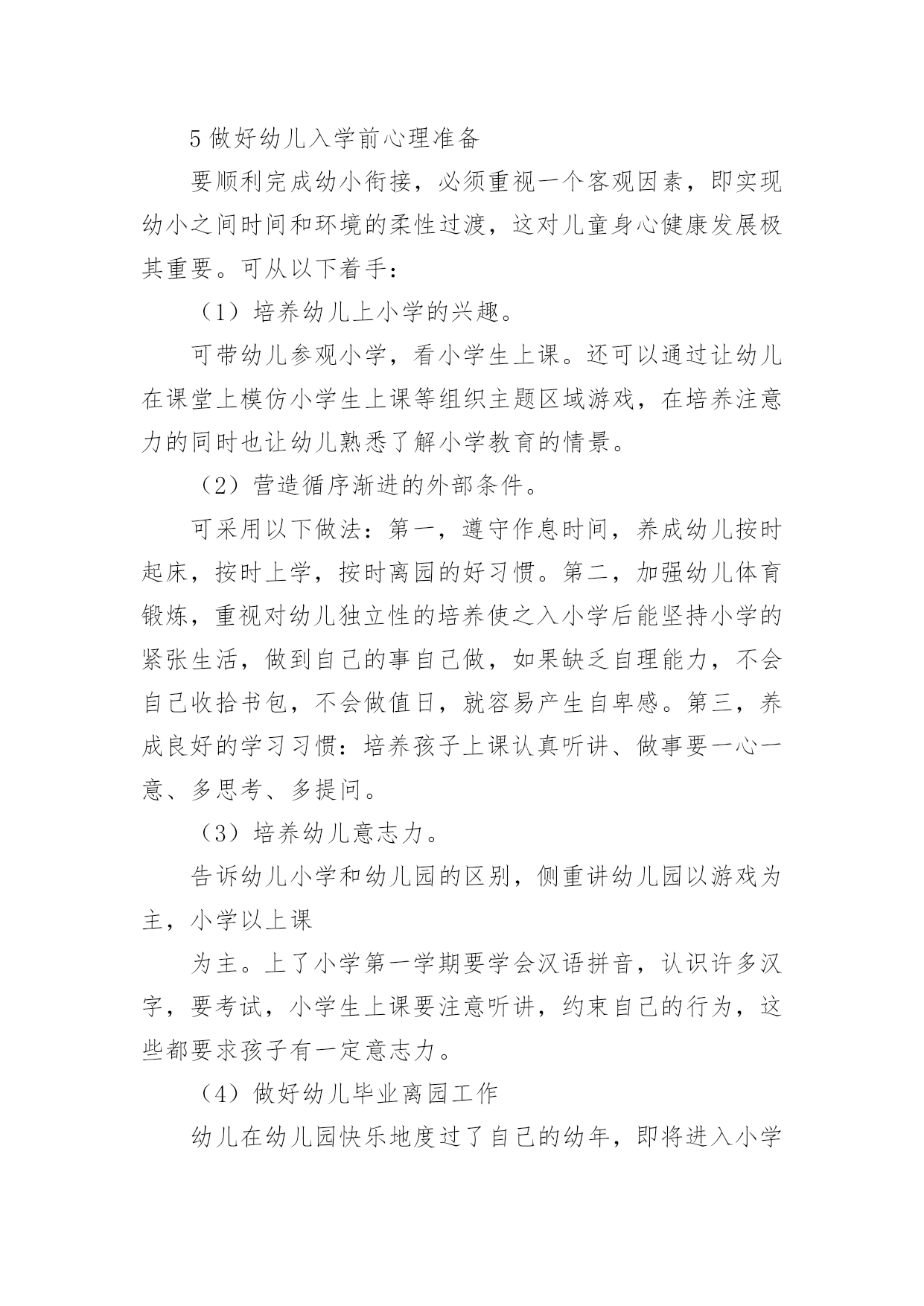 5 做好幼儿入学前心理准备

要顺利完成幼小衔接，必须重视一个客观因素，即实现幼小之间时间和环境的柔性过渡，这对儿童身心健康发展极其重要。可从以下着手：

（1）培养幼儿上小学的兴趣。

可带幼儿参观小学，看小学生上课。还可以通过让幼儿在课堂上模仿小学生上课等组织主题区域游戏，在培养注意力的同时也让幼儿熟悉了解小学教育的情景。

（2）营造循序渐进的外部条件。

可采用以下做法：第一，遵守作息时间，养成幼儿按时起床，按时上学，按时离园的好习惯。第二，加强幼儿体育锻炼，重视对幼儿独立性的培养使之入小学后能坚持小学的紧张生活，做到自己的事自己做，如果缺乏自理能力，不会自己收拾书包，不会做值日，就容易产生自卑感。第三，养成良好的学习习惯：培养孩子上课认真听讲、做事要一心一意、多思考、多提问。

（3）培养幼儿意志力。

告诉幼儿小学和幼儿园的区别，侧重讲幼儿园以游戏为主，小学以上课

为主。上了小学第一学期要学会汉语拼音，认识许多汉字，要考试，小学生上课要注意听讲，约束自己的行为，这些都要求孩子有一定意志力。

（4）做好幼儿毕业离园工作

幼儿在幼儿园快乐地度过了自己的幼年，即将进入小学